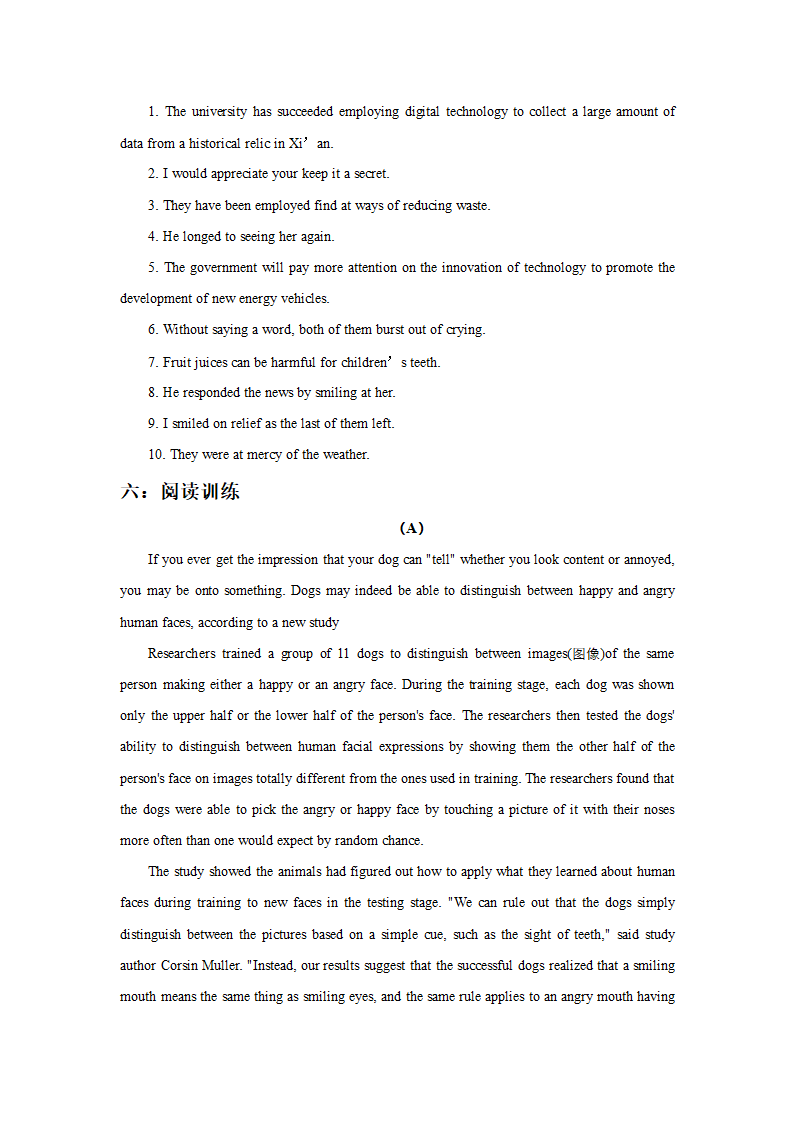 1. The university has succeeded employing digital technology to collect a large amount of data from a historical relic in Xi’an.

2. I would appreciate your keep it a secret.

3. They have been employed find at ways of reducing waste.

4. He longed to seeing her again.

5. The government will pay more attention on the innovation of technology to promote the development of new energy vehicles.

6. Without saying a word, both of them burst out of crying.

7. Fruit juices can be harmful for children’s teeth.

8. He responded the news by smiling at her.

9. I smiled on relief as the last of them left.

10. They were at mercy of the weather.

六：阅读训练

(A)

If you ever get the impression that your dog can "tell" whether you look content or annoyed, you may be onto something. Dogs may indeed be able to distinguish between happy and angry human faces, according to a new study

Researchers trained a group of 11 dogs to distinguish between images(图像)of the same person making either a happy or an angry face. During the training stage, each dog was shown only the upper half or the lower half of the person's face. The researchers then tested the dogs' ability to distinguish between human facial expressions by showing them the other half of the person's face on images totally different from the ones used in training. The researchers found that the dogs were able to pick the angry or happy face by touching a picture of it with their noses more often than one would expect by random chance.

The study showed the animals had figured out how to apply what they learned about human faces during training to new faces in the testing stage. "We can rule out that the dogs simply distinguish between the pictures based on a simple cue, such as the sight of teeth," said study author Corsin Muller. "Instead, our results suggest that the successful dogs realized that a smiling mouth means the same thing as smiling eyes, and the same rule applies to an angry mouth having